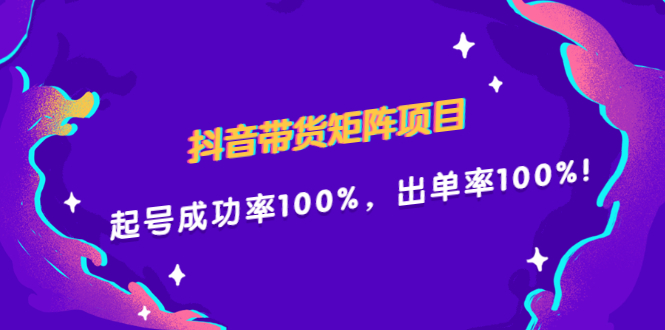 抖音带货矩阵项目

起号成功率100%，出单率100%！